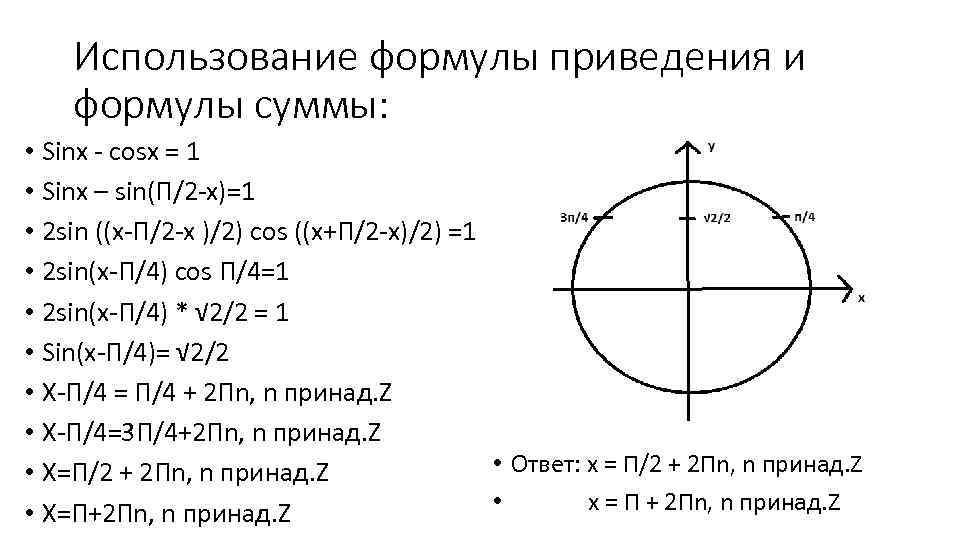 Использование формулы приведения и формулы суммы:

• Sinx - cosx = 1
• Sinx – sin(П/2-x)=1
• 2sin ((x-П/2-x )/2) cos ((x+П/2-x)/2) =1
• 2sin(x-П/4) cos П/4=1
• 2sin(x-П/4) * √2/2 = 1
• Sin(x-П/4)= √2/2
• X-П/4 = П/4 + 2Пn, n принад.Z
• X-П/4=3П/4+2Пn, n принад.Z
• X=П/2 + 2Пn, n принад.Z
• X=П+2Пn, n принад.Z

y
3п/4
√2/2
п/4
x

• Ответ: x = П/2 + 2Пn, n принад.Z
• x = П + 2Пn, n принад.Z